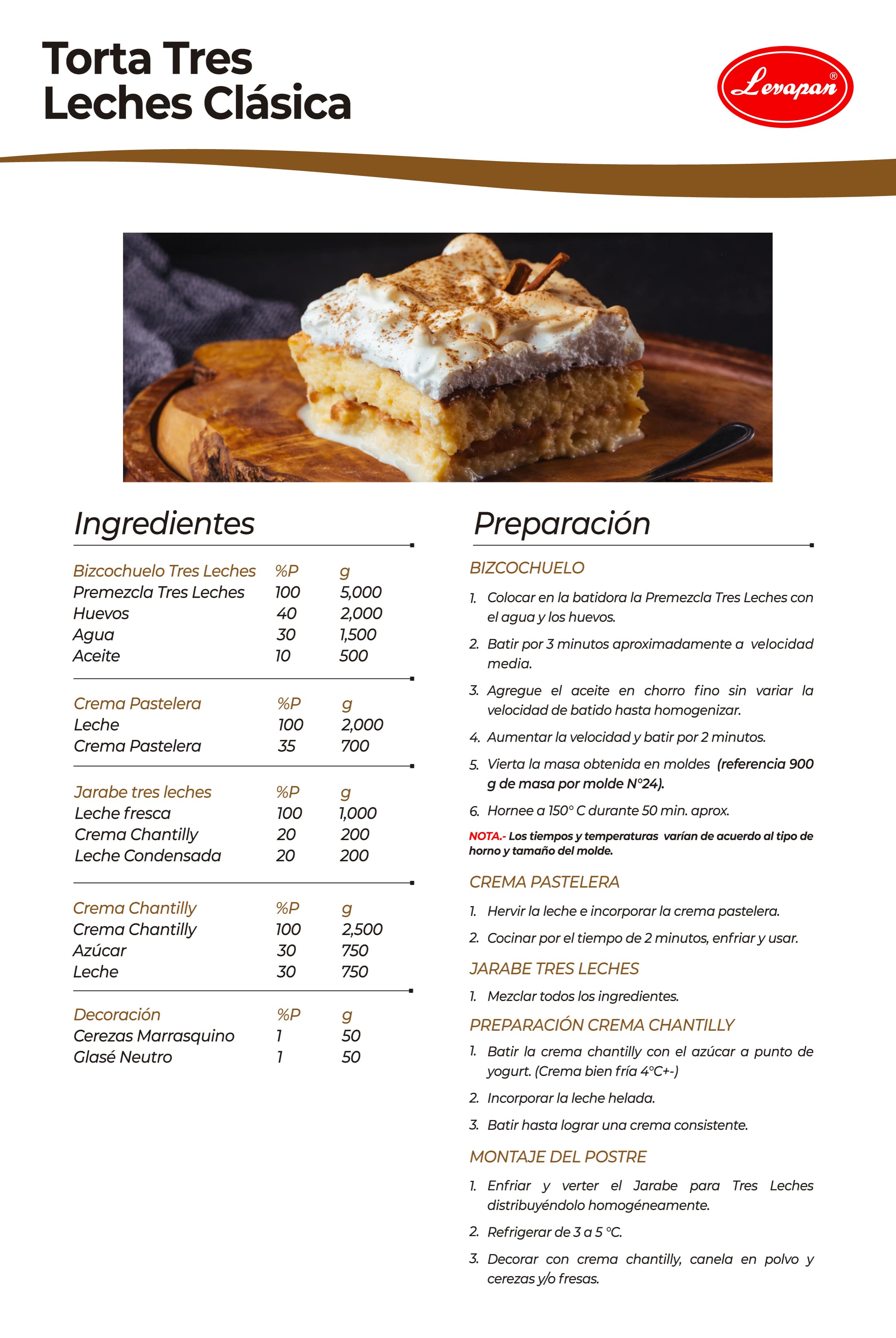 Torta Tres Leches Clásica

Levapan®

Ingredientes

| Bizcochuelo Tres Leches | %P | g |
|---|---|---|
| Premezcla Tres Leches | 100 | 5,000 |
| Huevos | 40 | 2,000 |
| Agua | 30 | 1,500 |
| Aceite | 10 | 500 |

| Crema Pastelera | %P | g |
|---|---|---|
| Leche | 100 | 2,000 |
| Crema Pastelera | 35 | 700 |

| Jarabe tres leches | %P | g |
|---|---|---|
| Leche fresca | 100 | 1,000 |
| Crema Chantilly | 20 | 200 |
| Leche Condensada | 20 | 200 |

| Crema Chantilly | %P | g |
|---|---|---|
| Crema Chantilly | 100 | 2,500 |
| Azúcar | 30 | 750 |
| Leche | 30 | 750 |

| Decoración | %P | g |
|---|---|---|
| Cerezas Marrasquino | 1 | 50 |
| Glasé Neutro | 1 | 50 |

Preparación

BIZCOCHUELO

1. Colocar en la batidora la Premezcla Tres Leches con el agua y los huevos.
2. Batir por 3 minutos aproximadamente a velocidad media.
3. Agregue el aceite en chorro fino sin variar la velocidad de batido hasta homogenizar.
4. Aumentar la velocidad y batir por 2 minutos.
5. Vierta la masa obtenida en moldes (referencia 900 g de masa por molde N°24).
6. Hornee a 150° C durante 50 min. aprox.

NOTA.- Los tiempos y temperaturas varían de acuerdo al tipo de horno y tamaño del molde.

CREMA PASTELERA

1. Hervir la leche e incorporar la crema pastelera.
2. Cocinar por el tiempo de 2 minutos, enfriar y usar.

JARABE TRES LECHES

1. Mezclar todos los ingredientes.

PREPARACIÓN CREMA CHANTILLY

1. Batir la crema chantilly con el azúcar a punto de yogurt. (Crema bien fría 4°C+-)
2. Incorporar la leche helada.
3. Batir hasta lograr una crema consistente.

MONTAJE DEL POSTRE

1. Enfriar y verter el Jarabe para Tres Leches distribuyéndolo homogéneamente.
2. Refrigerar de 3 a 5 °C.
3. Decorar con crema chantilly, canela en polvo y cerezas y/o fresas.